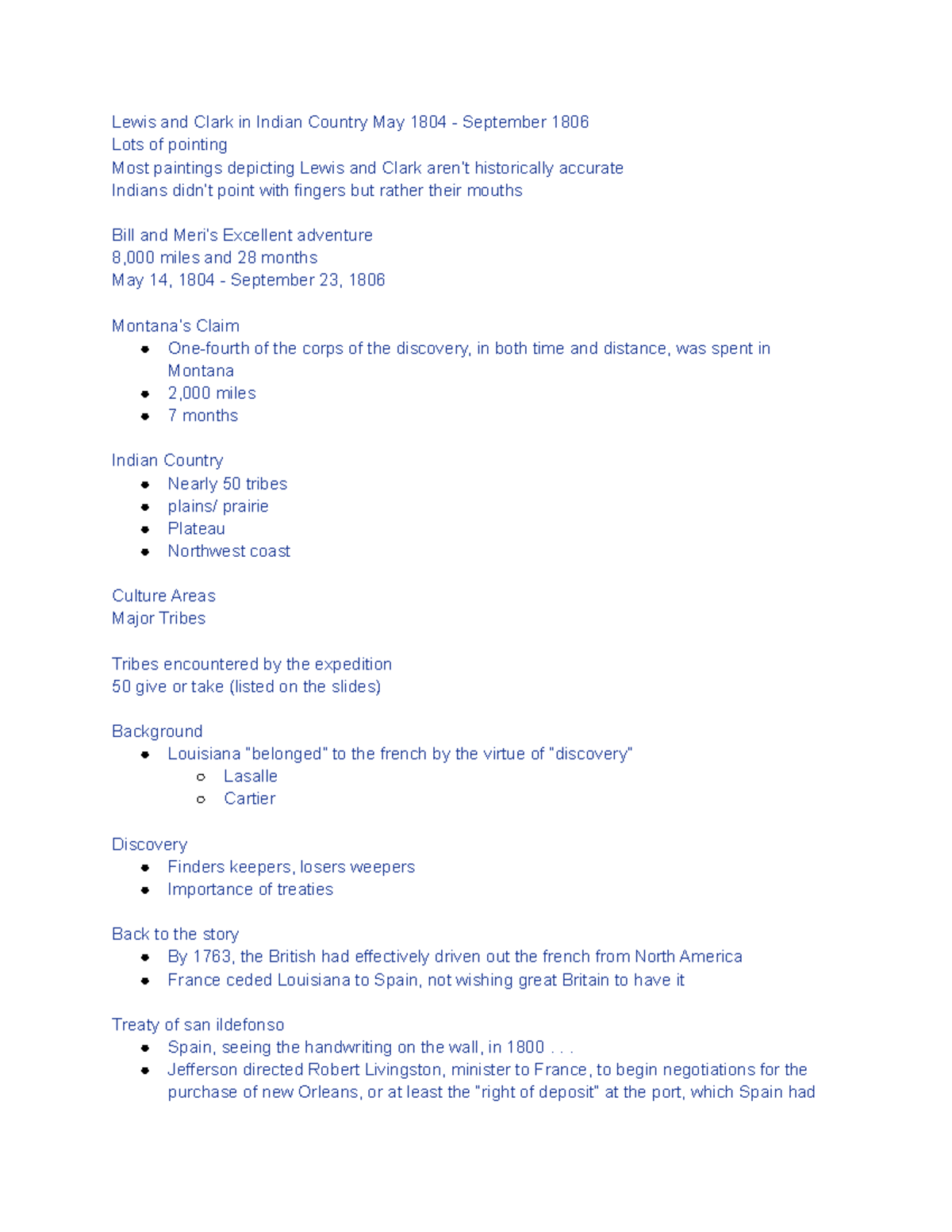 Lewis and Clark in Indian Country May 1804 - September 1806
Lots of pointing
Most paintings depicting Lewis and Clark aren't historically accurate
Indians didn't point with fingers but rather their mouths

Bill and Meri's Excellent adventure
8,000 miles and 28 months
May 14, 1804 - September 23, 1806

Montana's Claim
- One-fourth of the corps of the discovery, in both time and distance, was spent in Montana
- 2,000 miles
- 7 months

Indian Country
- Nearly 50 tribes
- plains/ prairie
- Plateau
- Northwest coast

Culture Areas
Major Tribes

Tribes encountered by the expedition
50 give or take (listed on the slides)

Background
- Louisiana "belonged" to the french by the virtue of "discovery"
  - Lasalle
  - Cartier

Discovery
- Finders keepers, losers weepers
- Importance of treaties

Back to the story
- By 1763, the British had effectively driven out the french from North America
- France ceded Louisiana to Spain, not wishing great Britain to have it

Treaty of san ildefonso
- Spain, seeing the handwriting on the wall, in 1800 . . .
- Jefferson directed Robert Livingston, minister to France, to begin negotiations for the purchase of new Orleans, or at least the "right of deposit" at the port, which Spain had